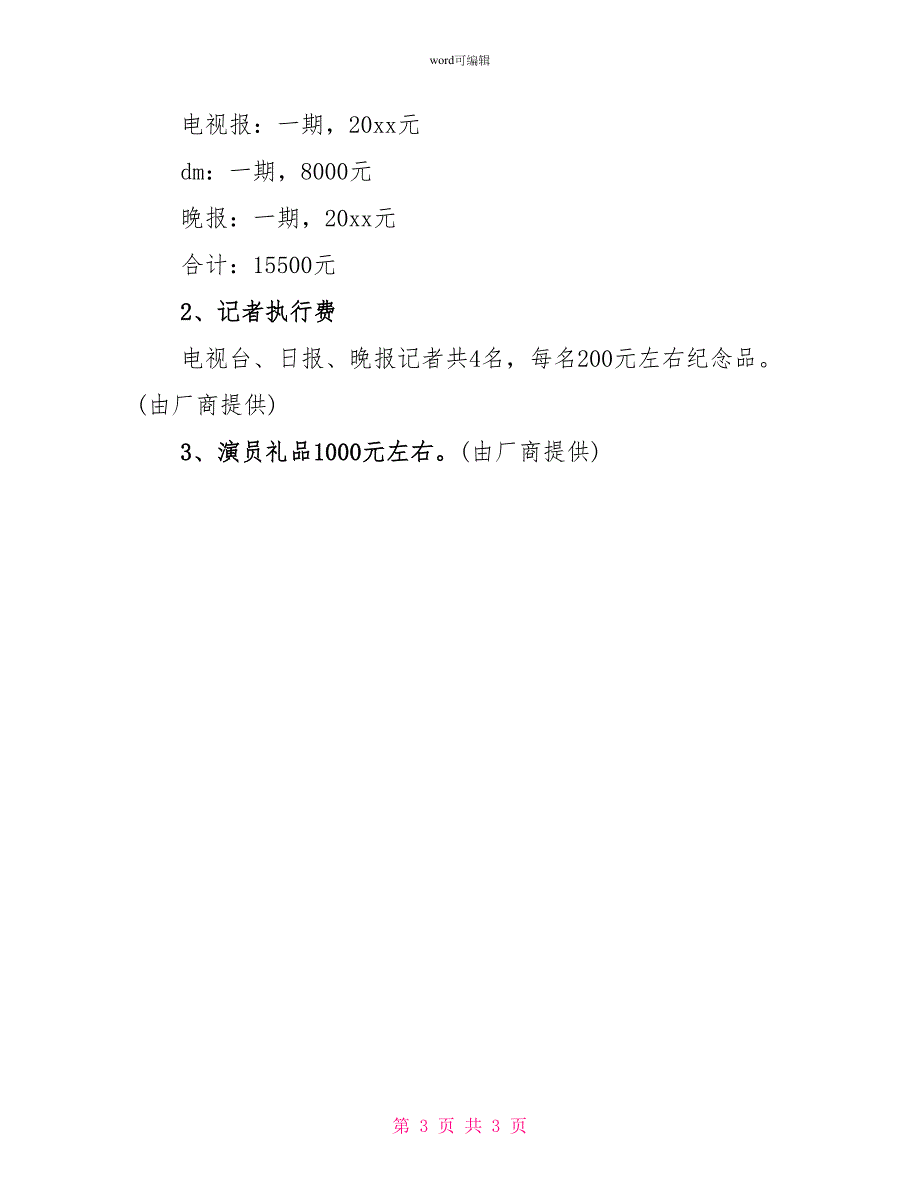 word可编辑

电视报：一期，20xx元

dm：一期，8000元

晚报：一期，20xx元

合计：15500元

2、记者执行费

电视台、日报、晚报记者共4名，每名200元左右纪念品。(由厂商提供)

3、演员礼品1000元左右。(由厂商提供)

第 3 页 共 3 页